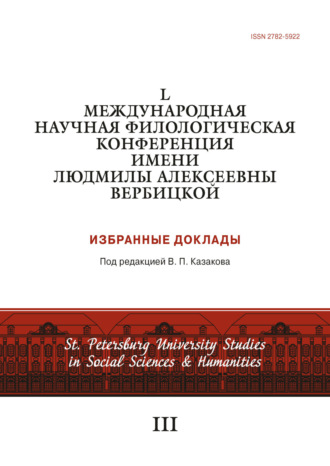 ISSN 2782-5922

L
МЕЖДУНАРОДНАЯ
НАУЧНАЯ ФИЛОЛОГИЧЕСКАЯ
КОНФЕРЕНЦИЯ
ИМЕНИ
ЛЮДМИЛЫ АЛЕКСЕЕВНЫ
ВЕРБИЦКОЙ

ИЗБРАННЫЕ ДОКЛАДЫ

Под редакцией В. П. Казакова

St. Petersburg University Studies
in Social Sciences & Humanities

III